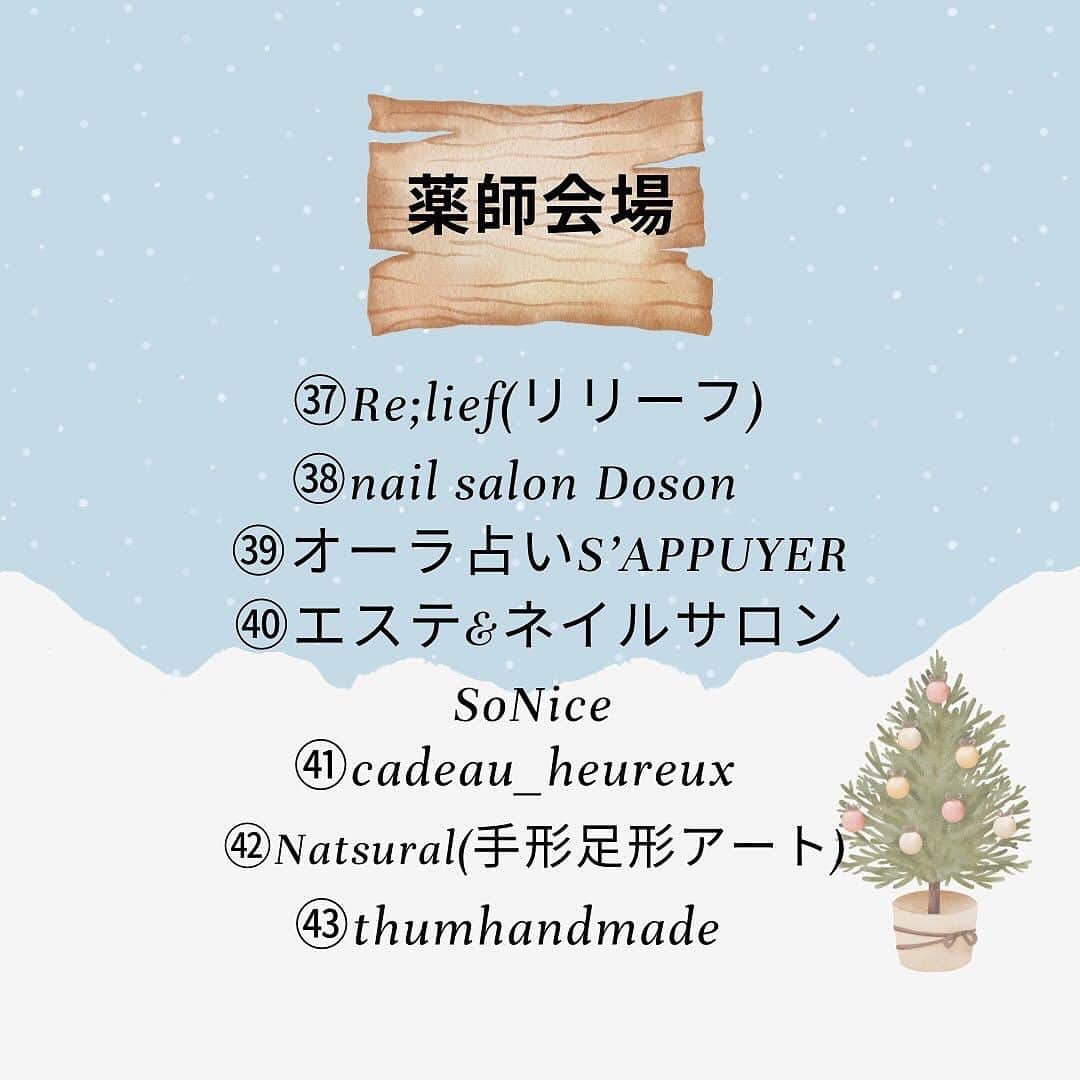 薬師会場

㊲Re;lief(リリーフ)
㊳nail salon Doson
㊴オーラ占いS'APPUYER
㊵エステ&ネイルサロン
SoNice
㊶cadeau_heureux
㊷Natsural(手形足形アート)
㊸thumhandmade